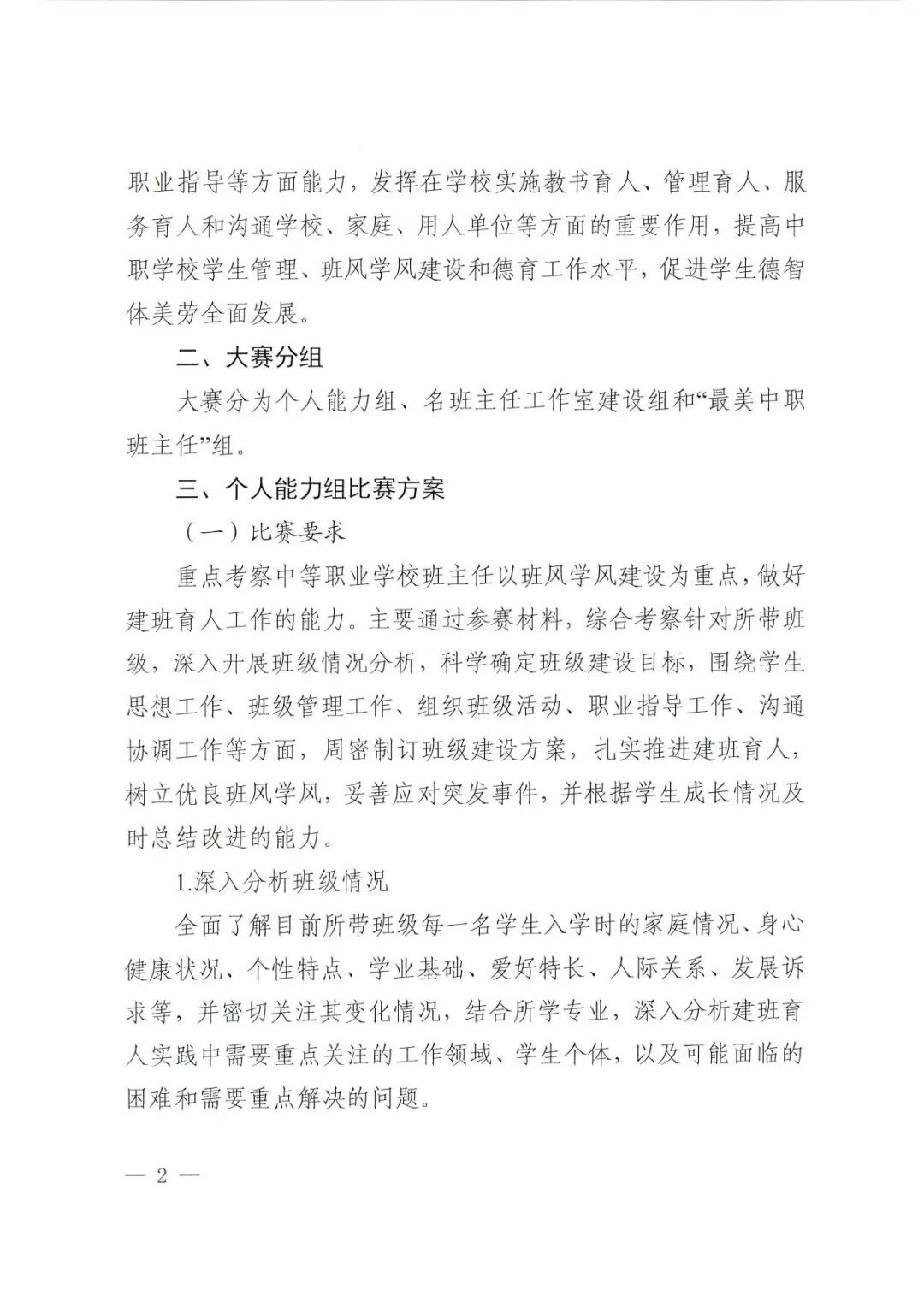 职业指导等方面能力，发挥在学校实施教书育人、管理育人、服务育人和沟通学校、家庭、用人单位等方面的重要作用，提高中职学校学生管理、班风学风建设和德育工作水平，促进学生德智体美劳全面发展。

二、大赛分组

大赛分为个人能力组、名班主任工作室建设组和“最美中职班主任”组。

三、个人能力组比赛方案

（一）比赛要求

重点考察中等职业学校班主任以班风学风建设为重点，做好建班育人工作的能力。主要通过参赛材料，综合考察针对所带班级，深入开展班级情况分析，科学确定班级建设目标，围绕学生思想工作、班级管理工作、组织班级活动、职业指导工作、沟通协调工作等方面，周密制订班级建设方案，扎实推进建班育人，树立优良班风学风，妥善应对突发事件，并根据学生成长情况及时总结改进的能力。

1.深入分析班级情况

全面了解目前所带班级每一名学生入学时的家庭情况、身心健康状况、个性特点、学业基础、爱好特长、人际关系、发展诉求等，并密切关注其变化情况，结合所学专业，深入分析建班育人实践中需要重点关注的工作领域、学生个体，以及可能面临的困难和需要重点解决的问题。

— 2 —